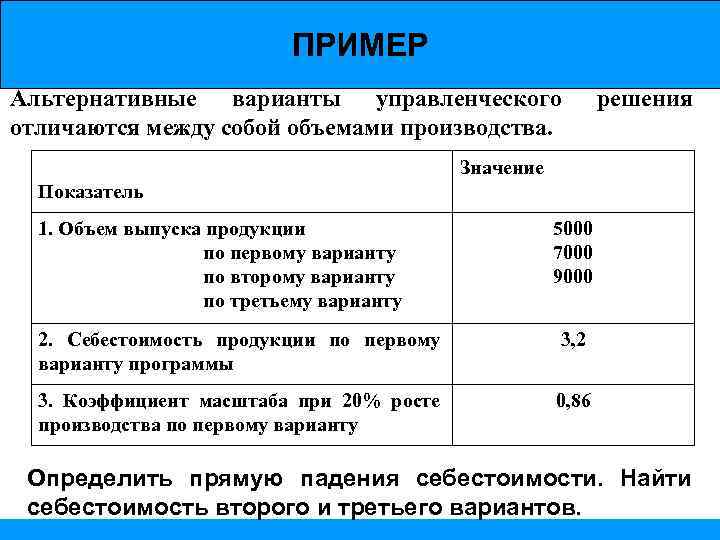 ПРИМЕР

Альтернативные варианты управленческого решения отличаются между собой объемами производства.

| Показатель | Значение |
|---|---|
| 1. Объем выпуска продукции<br>по первому варианту<br>по второму варианту<br>по третьему варианту | 5000<br>7000<br>9000 |
| 2. Себестоимость продукции по первому варианту программы | 3,2 |
| 3. Коэффициент масштаба при 20% росте производства по первому варианту | 0,86 |

Определить прямую падения себестоимости. Найти себестоимость второго и третьего вариантов.